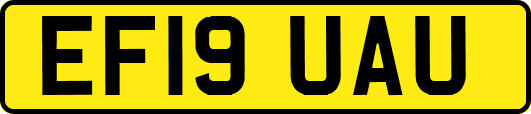 EF19 UAU